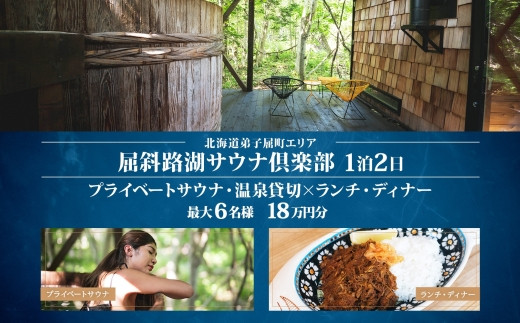 北海道弟子屈町エリア
屈斜路湖サウナ倶楽部 1泊2日
プライベートサウナ・温泉貸切×ランチ・ディナー
最大6名様 18万円分

プライベートサウナ

ランチ・ディナー